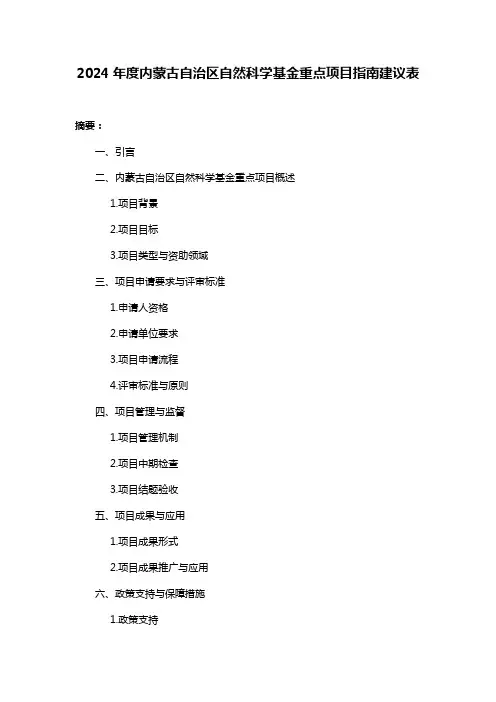 2024 年度内蒙古自治区自然科学基金重点项目指南建议表

摘要：

一、引言

二、内蒙古自治区自然科学基金重点项目概述

1.项目背景

2.项目目标

3.项目类型与资助领域

三、项目申请要求与评审标准

1.申请人资格

2.申请单位要求

3.项目申请流程

4.评审标准与原则

四、项目管理与监督

1.项目管理机制

2.项目中期检查

3.项目结题验收

五、项目成果与应用

1.项目成果形式

2.项目成果推广与应用

六、政策支持与保障措施

1.政策支持